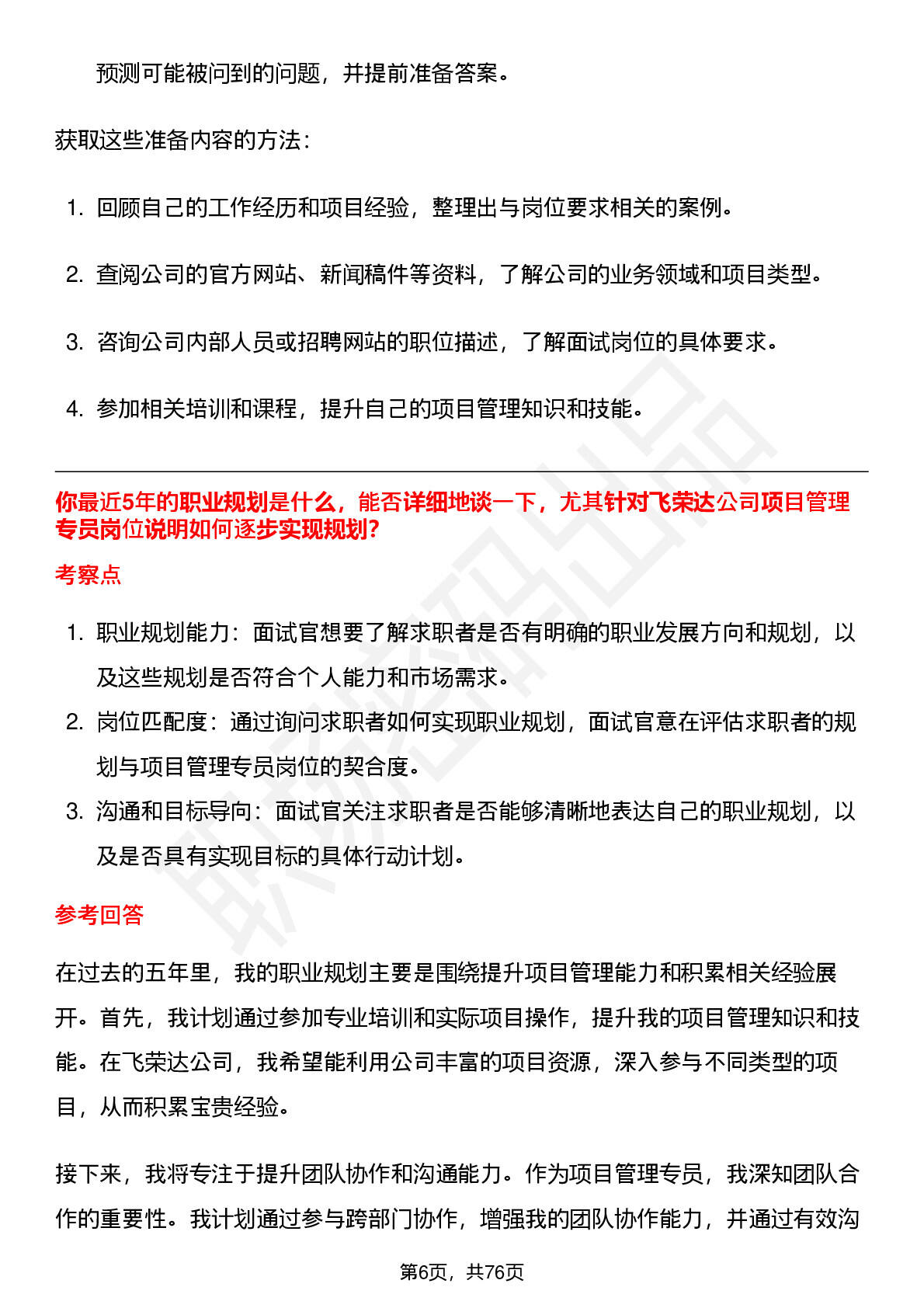 预测可能被问到的问题，并提前准备答案。

获取这些准备内容的方法：

1. 回顾自己的工作经历和项目经验，整理出与岗位要求相关的案例。

2. 查阅公司的官方网站、新闻稿件等资料，了解公司的业务领域和项目类型。

3. 咨询公司内部人员或招聘网站的职位描述，了解面试岗位的具体要求。

4. 参加相关培训和课程，提升自己的项目管理知识和技能。

你最近5年的职业规划是什么，能否详细地谈一下，尤其针对飞荣达公司项目管理专员岗位说明如何逐步实现规划?

考察点

1. 职业规划能力：面试官想要了解求职者是否有明确的职业发展方向和规划，以及这些规划是否符合个人能力和市场需求。
2. 岗位匹配度：通过询问求职者如何实现职业规划，面试官意在评估求职者的规划与项目管理专员岗位的契合度。
3. 沟通和目标导向：面试官关注求职者是否能够清晰地表达自己的职业规划，以及是否具有实现目标的具体行动计划。

参考回答

在过去的五年里，我的职业规划主要是围绕提升项目管理能力和积累相关经验展开。首先，我计划通过参加专业培训和实际项目操作，提升我的项目管理知识和技能。在飞荣达公司，我希望能利用公司丰富的项目资源，深入参与不同类型的项目，从而积累宝贵经验。

接下来，我将专注于提升团队协作和沟通能力。作为项目管理专员，我深知团队合作的重要性。我计划通过参与跨部门协作，增强我的团队协作能力，并通过有效沟

第6页，共76页